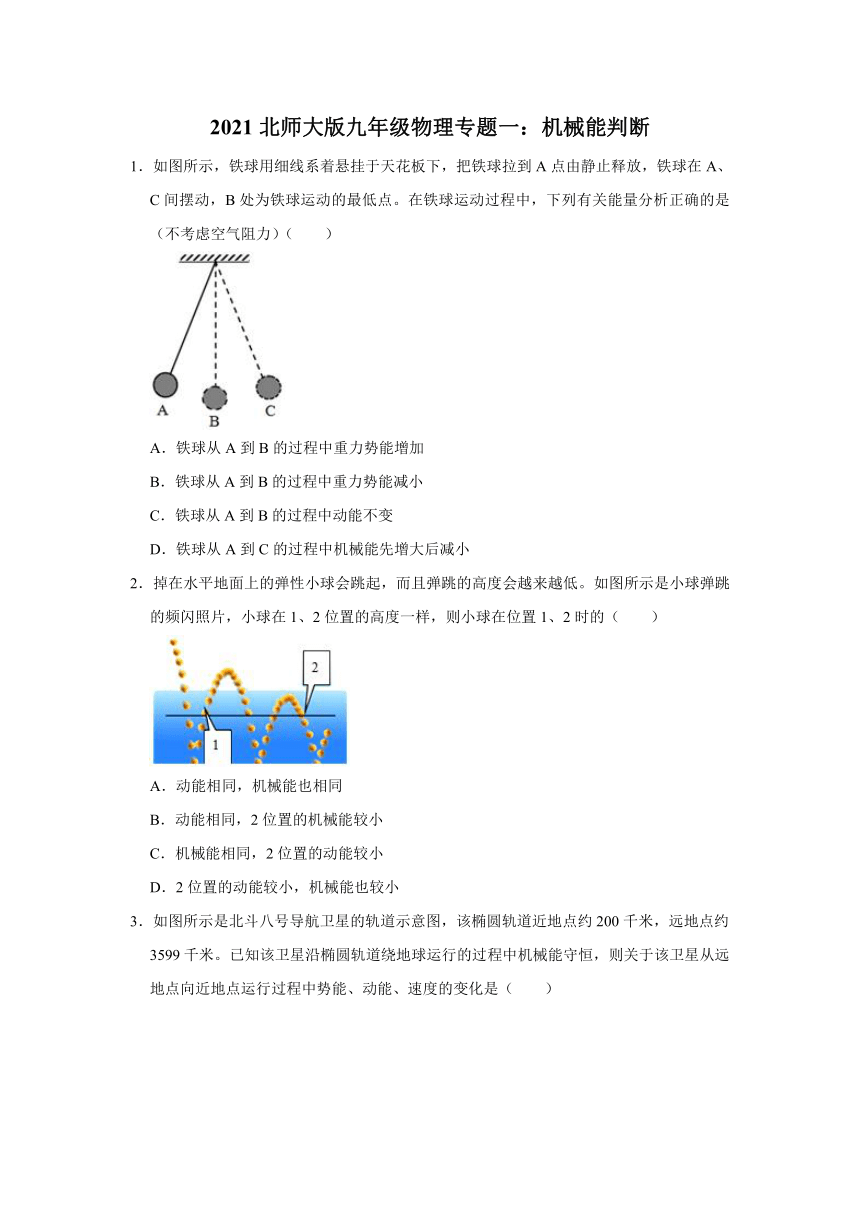 2021 北师大版九年级物理专题一：机械能判断

1．如图所示，铁球用细线系着悬挂于天花板下，把铁球拉到 A 点由静止释放，铁球在 A、C 间摆动，B 处为铁球运动的最低点。在铁球运动过程中，下列有关能量分析正确的是（不考虑空气阻力）（　　）

A　B　C

A．铁球从 A 到 B 的过程中重力势能增加

B．铁球从 A 到 B 的过程中重力势能减小

C．铁球从 A 到 B 的过程中动能不变

D．铁球从 A 到 C 的过程中机械能先增大后减小

2．掉在水平地面上的弹性小球会跳起，而且弹跳的高度会越来越低。如图所示是小球弹跳的频闪照片，小球在 1、2 位置的高度一样，则小球在位置 1、2 时的（　　）

2

1

A．动能相同，机械能也相同

B．动能相同，2 位置的机械能较小

C．机械能相同，2 位置的动能较小

D．2 位置的动能较小，机械能也较小

3．如图所示是北斗八号导航卫星的轨道示意图，该椭圆轨道近地点约 200 千米，远地点约 3599 千米。已知该卫星沿椭圆轨道绕地球运行的过程中机械能守恒，则关于该卫星从远地点向近地点运行过程中势能、动能、速度的变化是（　　）